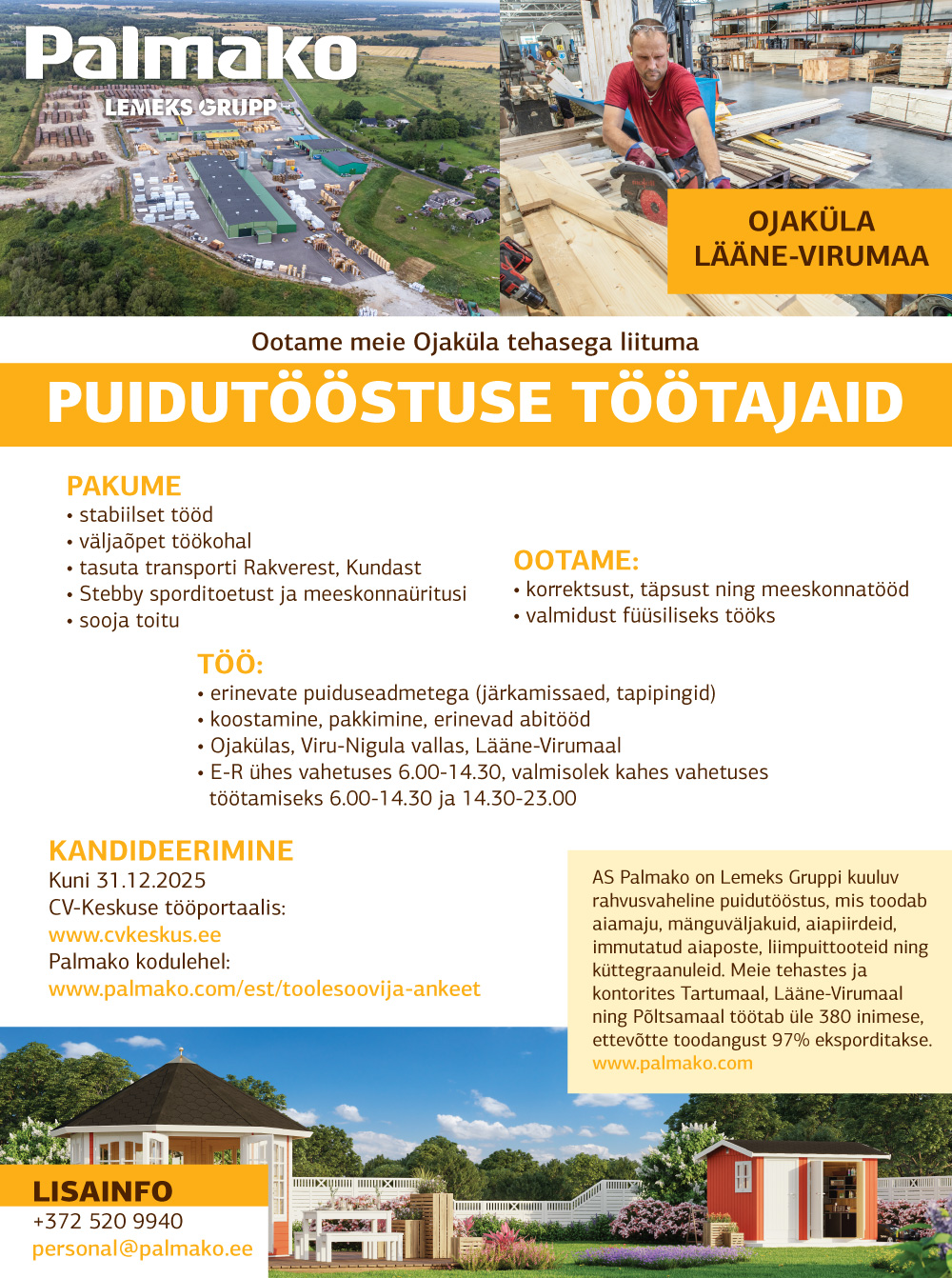 Palmako
LEMEKS GRUPP

OJAKÜLA
LÄÄNE-VIRUMAA

Ootame meie Ojaküla tehasega liituma

PUIDUTÖÖSTUSE TÖÖTAJAID

PAKUME
• stabiilset tööd
• väljaõpet töökohal
• tasuta transporti Rakverest, Kundast
• Stebby sporditoetust ja meeskonnaüritusi
• sooja toitu

OOTAME:
• korrektsust, täpsust ning meeskonnatööd
• valmidust füüsiliseks tööks

TÖÖ:
• erinevate puiduseadmetega (järkamissaed, tapipingid)
• koostamine, pakkimine, erinevad abitööd
• Ojakülas, Viru-Nigula vallas, Lääne-Virumaal
• E-R ühes vahetuses 6.00-14.30, valmisolek kahes vahetuses töötamiseks 6.00-14.30 ja 14.30-23.00

KANDIDEERIMINE
Kuni 31.12.2025
CV-Keskuse tööportaalis:
www.cvkeskus.ee
Palmako kodulehel:
www.palmako.com/est/toolesoovija-ankeet

AS Palmako on Lemeks Gruppi kuuluv rahvusvaheline puidutööstus, mis toodab aiamaju, mänguväljakuid, aiapiirdeid, immutatud aiaposte, liimpuittooteid ning küttegraanuleid. Meie tehastes ja kontorites Tartumaal, Lääne-Virumaal ning Põltsamaal töötab üle 380 inimese, ettevõtte toodangust 97% eksporditakse.
www.palmako.com

LISAINFO
+372 520 9940
personal@palmako.ee